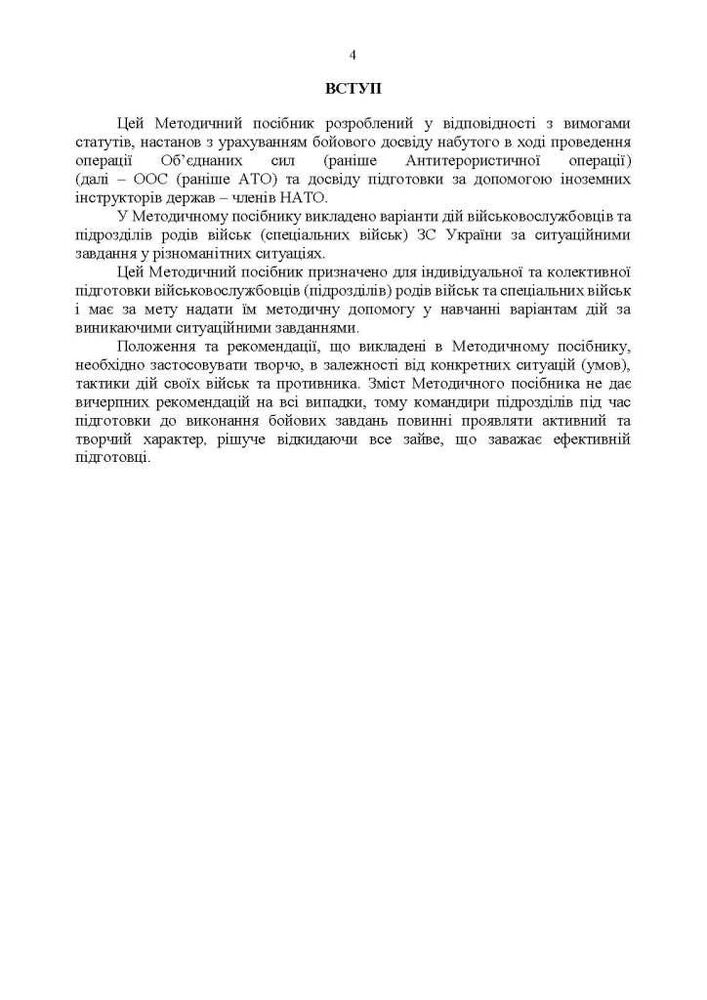 4

ВСТУП

Цей Методичний посібник розроблений у відповідності з вимогами статутів, настанов з урахуванням бойового досвіду набутого в ході проведення операції Об'єднаних сил (раніше Антитерористичної операції) (далі – ООС (раніше АТО) та досвіду підготовки за допомогою іноземних інструкторів держав – членів НАТО.

У Методичному посібнику викладено варіанти дій військовослужбовців та підрозділів родів військ (спеціальних військ) ЗС України за ситуаційними завдання у різноманітних ситуаціях.

Цей Методичний посібник призначено для індивідуальної та колективної підготовки військовослужбовців (підрозділів) родів військ та спеціальних військ і має за мету надати їм методичну допомогу у навчанні варіантам дій за виникаючими ситуаційними завданнями.

Положення та рекомендації, що викладені в Методичному посібнику, необхідно застосовувати творчо, в залежності від конкретних ситуацій (умов), тактики дій своїх військ та противника. Зміст Методичного посібника не дає вичерпних рекомендацій на всі випадки, тому командири підрозділів під час підготовки до виконання бойових завдань повинні проявляти активний та творчий характер, рішуче відкидаючи все зайве, що заважає ефективній підготовці.